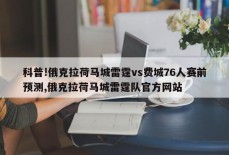 科普!俄克拉荷马城雷霆vs费城76人赛前预测,俄克拉荷马城雷霆队官方网站